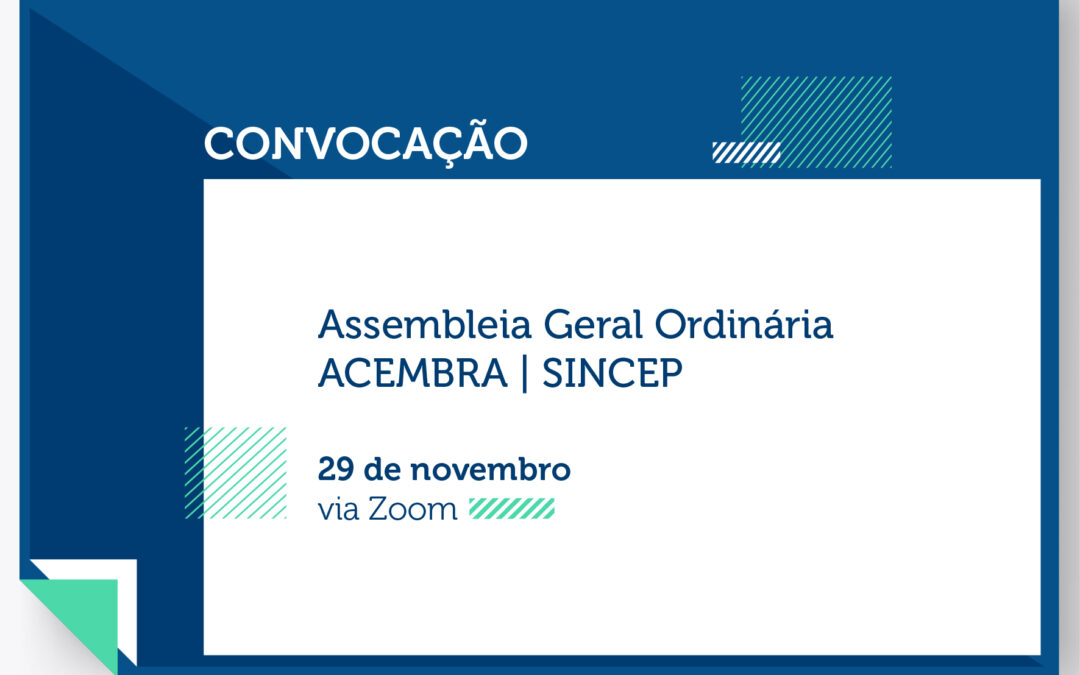 CONVOCAÇÃO

Assembleia Geral Ordinária
ACEMBRA | SINCEP

29 de novembro
via Zoom